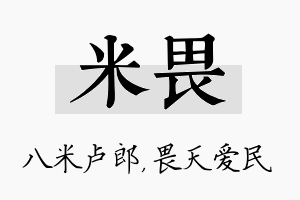 米畏

八米卢郎，畏天爱民